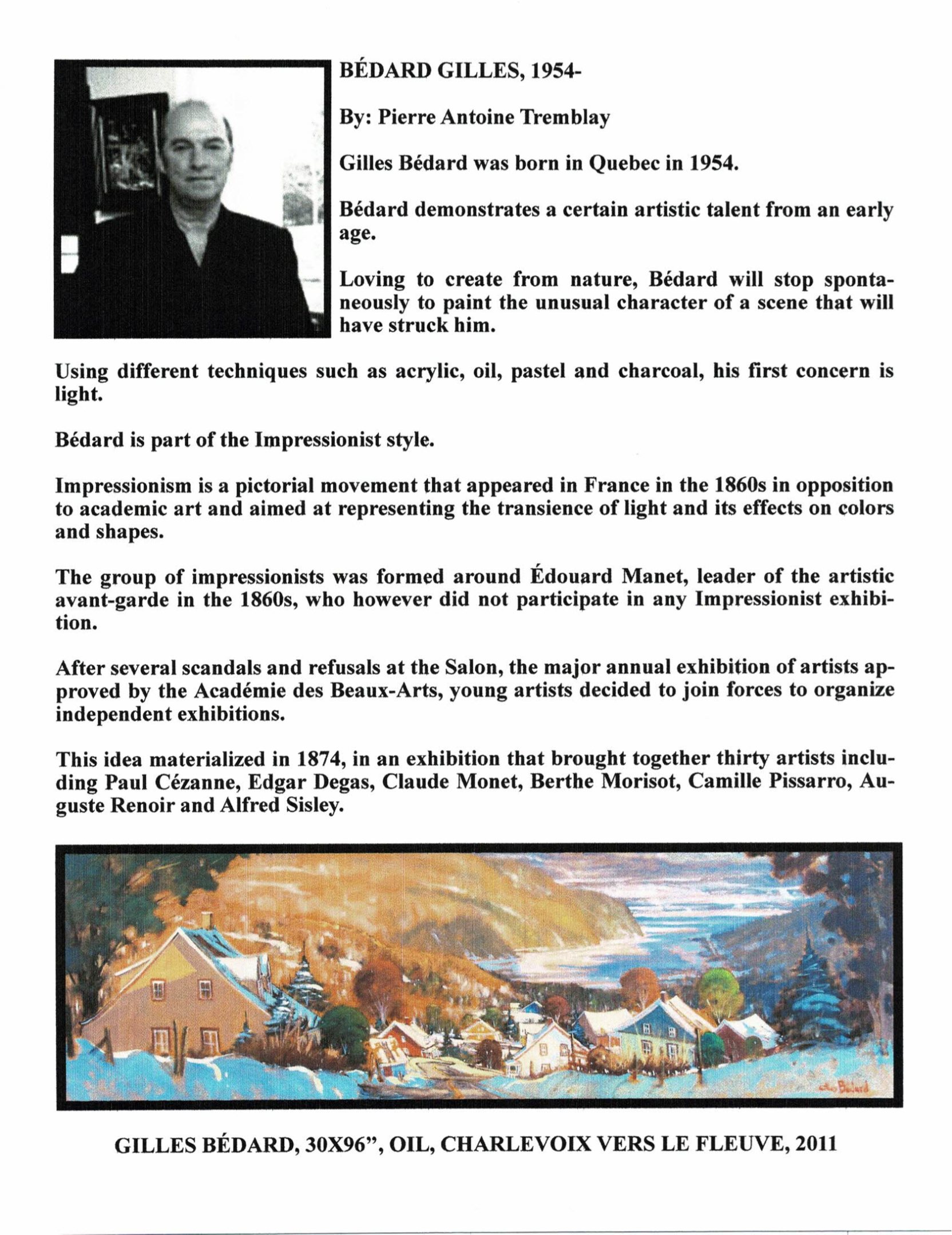 BÉDARD GILLES, 1954-

By: Pierre Antoine Tremblay

Gilles Bédard was born in Quebec in 1954.

Bédard demonstrates a certain artistic talent from an early age.

Loving to create from nature, Bédard will stop spontaneously to paint the unusual character of a scene that will have struck him.

Using different techniques such as acrylic, oil, pastel and charcoal, his first concern is light.

Bédard is part of the Impressionist style.

Impressionism is a pictorial movement that appeared in France in the 1860s in opposition to academic art and aimed at representing the transience of light and its effects on colors and shapes.

The group of impressionists was formed around Édouard Manet, leader of the artistic avant-garde in the 1860s, who however did not participate in any Impressionist exhibition.

After several scandals and refusals at the Salon, the major annual exhibition of artists approved by the Académie des Beaux-Arts, young artists decided to join forces to organize independent exhibitions.

This idea materialized in 1874, in an exhibition that brought together thirty artists including Paul Cézanne, Edgar Degas, Claude Monet, Berthe Morisot, Camille Pissarro, Auguste Renoir and Alfred Sisley.

Gilles Bédard

GILLES BÉDARD, 30X96", OIL, CHARLEVOIX VERS LE FLEUVE, 2011